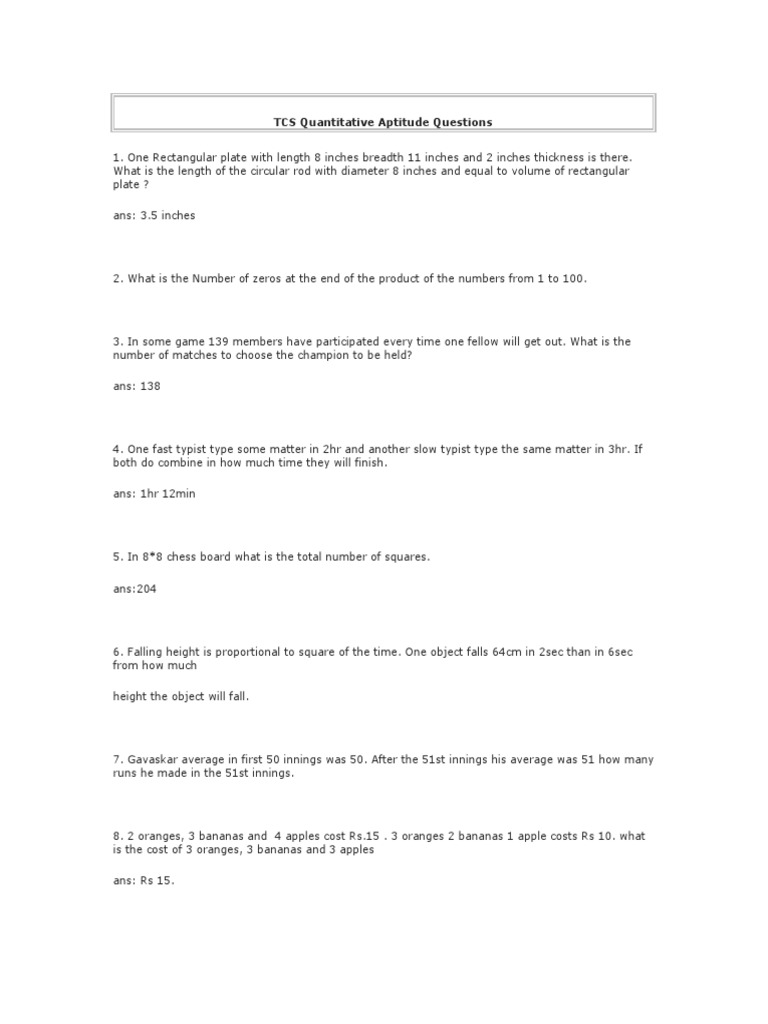 TCS Quantitative Aptitude Questions

1. One Rectangular plate with length 8 inches breadth 11 inches and 2 inches thickness is there. What is the length of the circular rod with diameter 8 inches and equal to volume of rectangular plate ?

ans: 3.5 inches

2. What is the Number of zeros at the end of the product of the numbers from 1 to 100.

3. In some game 139 members have participated every time one fellow will get out. What is the number of matches to choose the champion to be held?

ans: 138

4. One fast typist type some matter in 2hr and another slow typist type the same matter in 3hr. If both do combine in how much time they will finish.

ans: 1hr 12min

5. In 8*8 chess board what is the total number of squares.

ans:204

6. Falling height is proportional to square of the time. One object falls 64cm in 2sec than in 6sec from how much

height the object will fall.

7. Gavaskar average in first 50 innings was 50. After the 51st innings his average was 51 how many runs he made in the 51st innings.

8. 2 oranges, 3 bananas and 4 apples cost Rs.15 . 3 oranges 2 bananas 1 apple costs Rs 10. what is the cost of 3 oranges, 3 bananas and 3 apples

ans: Rs 15.